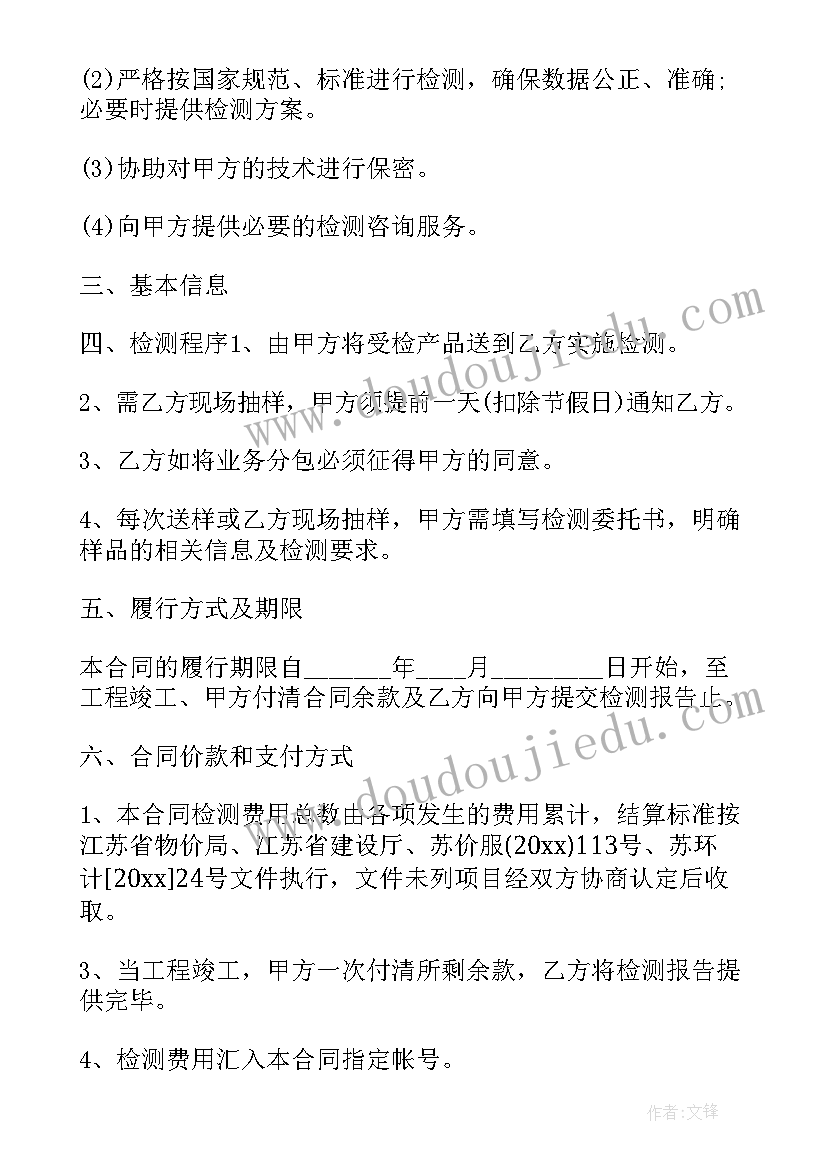 (2)严格按国家规范、标准进行检测，确保数据公正、准确；必要时提供检测方案。

(3)协助对甲方的技术进行保密。

(4)向甲方提供必要的检测咨询服务。

三、基本信息

四、检测程序1、由甲方将受检产品送到乙方实施检测。

2、需乙方现场抽样，甲方须提前一天(扣除节假日)通知乙方。

3、乙方如将业务分包必须征得甲方的同意。

4、每次送样或乙方现场抽样，甲方需填写检测委托书，明确样品的相关信息及检测要求。

五、履行方式及期限

本合同的履行期限自______年___月________日开始，至工程竣工、甲方付清合同余款及乙方向甲方提交检测报告止。

六、合同价款和支付方式

1、本合同检测费用总数由各项发生的费用累计，结算标准按江苏省物价局、江苏省建设厅、苏价服(20xx)113号、苏环计[20xx]24号文件执行，文件未列项目经双方协商认定后收取。

3、当工程竣工，甲方一次付清所剩余款，乙方将检测报告提供完毕。

4、检测费用汇入本合同指定帐号。

www.doudoujiedu.com

www.doudoujiedu.com

作者:文锋